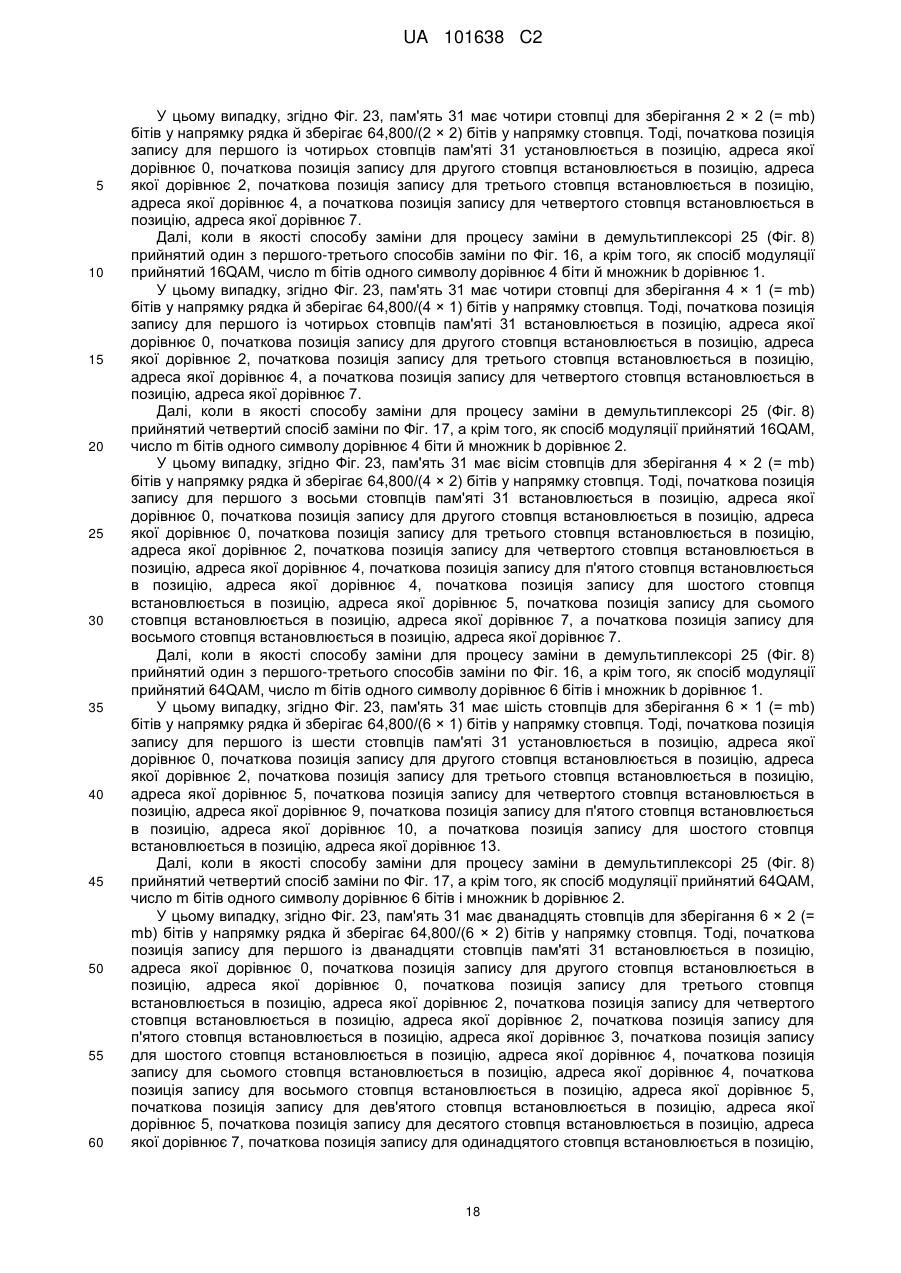 UA 101638 C2

У цьому випадку, згідно Фіг. 23, пам'ять 31 має чотири стовпці для зберігання 2 × 2 (= mb) бітів у напрямку рядка й зберігає 64,800/(2 × 2) бітів у напрямку стовпця. Тоді, початкова позиція запису для першого із чотирьох стовпців пам'яті 31 установлюється в позицію, адреса якої дорівнює 0, початкова позиція запису для другого стовпця встановлюється в позицію, адреса
5 якої дорівнює 2, початкова позиція запису для третього стовпця встановлюється в позицію, адреса якої дорівнює 4, а початкова позиція запису для четвертого стовпця встановлюється в позицію, адреса якої дорівнює 7.

Далі, коли в якості способу заміни для процесу заміни в демультиплексорі 25 (Фіг. 8) прийнятий один з першого-третього способів заміни по Фіг. 16, а крім того, як спосіб модуляції
10 прийнятий 16QAM, число m бітів одного символу дорівнює 4 біти й множник b дорівнює 1.

У цьому випадку, згідно Фіг. 23, пам'ять 31 має чотири стовпці для зберігання 4 × 1 (= mb) бітів у напрямку рядка й зберігає 64,800/(4 × 1) бітів у напрямку стовпця. Тоді, початкова позиція запису для першого із чотирьох стовпців пам'яті 31 встановлюється в позицію, адреса якої дорівнює 0, початкова позиція запису для другого стовпця встановлюється в позицію, адреса
15 якої дорівнює 2, початкова позиція запису для третього стовпця встановлюється в позицію, адреса якої дорівнює 4, а початкова позиція запису для четвертого стовпця встановлюється в позицію, адреса якої дорівнює 7.

Далі, коли в якості способу заміни для процесу заміни в демультиплексорі 25 (Фіг. 8) прийнятий четвертий спосіб заміни по Фіг. 17, а крім того, як спосіб модуляції прийнятий 16QAM,
20 число m бітів одного символу дорівнює 4 біти й множник b дорівнює 2.

У цьому випадку, згідно Фіг. 23, пам'ять 31 має вісім стовпців для зберігання 4 × 2 (= mb) бітів у напрямку рядка й зберігає 64,800/(4 × 2) бітів у напрямку стовпця. Тоді, початкова позиція запису для першого з восьми стовпців пам'яті 31 встановлюється в позицію, адреса якої дорівнює 0, початкова позиція запису для другого стовпця встановлюється в позицію, адреса
25 якої дорівнює 0, початкова позиція запису для третього стовпця встановлюється в позицію, адреса якої дорівнює 2, початкова позиція запису для четвертого стовпця встановлюється в позицію, адреса якої дорівнює 4, початкова позиція запису для п'ятого стовпця встановлюється в позицію, адреса якої дорівнює 4, початкова позиція запису для шостого стовпця встановлюється в позицію, адреса якої дорівнює 5, початкова позиція запису для сьомого
30 стовпця встановлюється в позицію, адреса якої дорівнює 7, а початкова позиція запису для восьмого стовпця встановлюється в позицію, адреса якої дорівнює 7.

Далі, коли в якості способу заміни для процесу заміни в демультиплексорі 25 (Фіг. 8) прийнятий один з першого-третього способів заміни по Фіг. 16, а крім того, як спосіб модуляції прийнятий 64QAM, число m бітів одного символу дорівнює 6 бітів і множник b дорівнює 1.
35 У цьому випадку, згідно Фіг. 23, пам'ять 31 має шість стовпців для зберігання 6 × 1 (= mb) бітів у напрямку рядка й зберігає 64,800/(6 × 1) бітів у напрямку стовпця. Тоді, початкова позиція запису для першого із шести стовпців пам'яті 31 установлюється в позицію, адреса якої дорівнює 0, початкова позиція запису для другого стовпця встановлюється в позицію, адреса якої дорівнює 2, початкова позиція запису для третього стовпця встановлюється в позицію,
40 адреса якої дорівнює 5, початкова позиція запису для четвертого стовпця встановлюється в позицію, адреса якої дорівнює 9, початкова позиція запису для п'ятого стовпця встановлюється в позицію, адреса якої дорівнює 10, а початкова позиція запису для шостого стовпця встановлюється в позицію, адреса якої дорівнює 13.

Далі, коли в якості способу заміни для процесу заміни в демультиплексорі 25 (Фіг. 8)
45 прийнятий четвертий спосіб заміни по Фіг. 17, а крім того, як спосіб модуляції прийнятий 64QAM, число m бітів одного символу дорівнює 6 бітів і множник b дорівнює 2.

У цьому випадку, згідно Фіг. 23, пам'ять 31 має дванадцять стовпців для зберігання 6 × 2 (= mb) бітів у напрямку рядка й зберігає 64,800/(6 × 2) бітів у напрямку стовпця. Тоді, початкова позиція запису для першого із дванадцяти стовпців пам'яті 31 встановлюється в позицію,
50 адреса якої дорівнює 0, початкова позиція запису для другого стовпця встановлюється в позицію, адреса якої дорівнює 0, початкова позиція запису для третього стовпця встановлюється в позицію, адреса якої дорівнює 2, початкова позиція запису для четвертого стовпця встановлюється в позицію, адреса якої дорівнює 2, початкова позиція запису для п'ятого стовпця встановлюється в позицію, адреса якої дорівнює 3, початкова позиція запису
55 для шостого стовпця встановлюється в позицію, адреса якої дорівнює 4, початкова позиція запису для сьомого стовпця встановлюється в позицію, адреса якої дорівнює 4, початкова позиція запису для восьмого стовпця встановлюється в позицію, адреса якої дорівнює 5, початкова позиція запису для дев'ятого стовпця встановлюється в позицію, адреса якої дорівнює 5, початкова позиція запису для десятого стовпця встановлюється в позицію, адреса
60 якої дорівнює 7, початкова позиція запису для одинадцятого стовпця встановлюється в позицію,

18